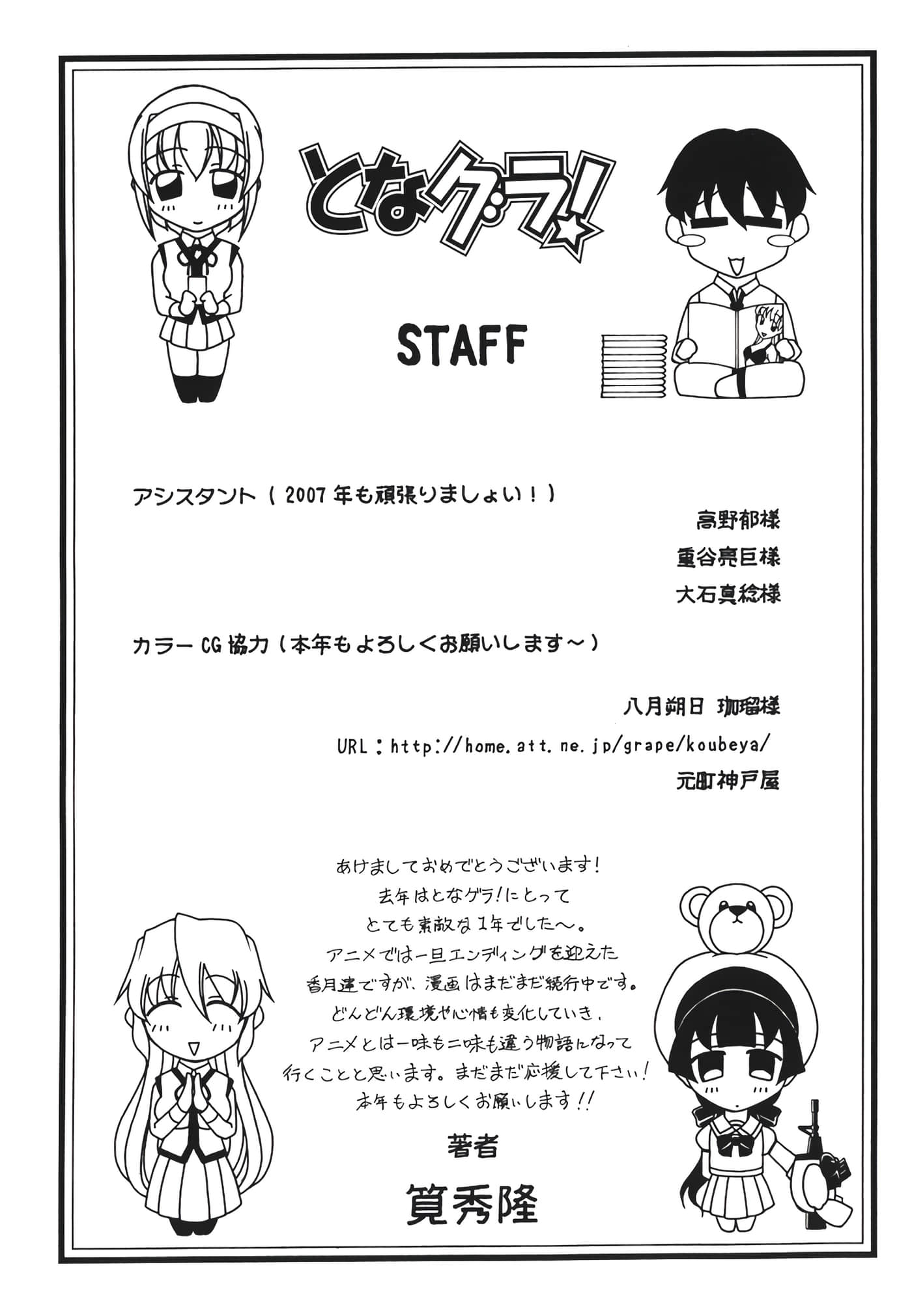 となグラ!

STAFF

アシスタント（2007年も頑張りましょい！）

高野郁様

重谷亮巨様

大石真総様

カラーCG協力（本年もよろしくお願いします～）

八月朔日 珈瑠様

URL：http://home.att.ne.jp/grape/koubeya/

元町神戸屋

あけましておめでとうございます！
去年はとなグラ！にとって
とても素敵な1年でした～。
アニメでは一旦エンディングを迎えた
香月達ですが、漫画はまだまだ続行中です。
どんどん環境や心情も変化していき、
アニメとは一味も二味も違う物語になって
行くことと思います。まだまだ応援して下さい！
本年もよろしくお願いします!!

著者

筧秀隆